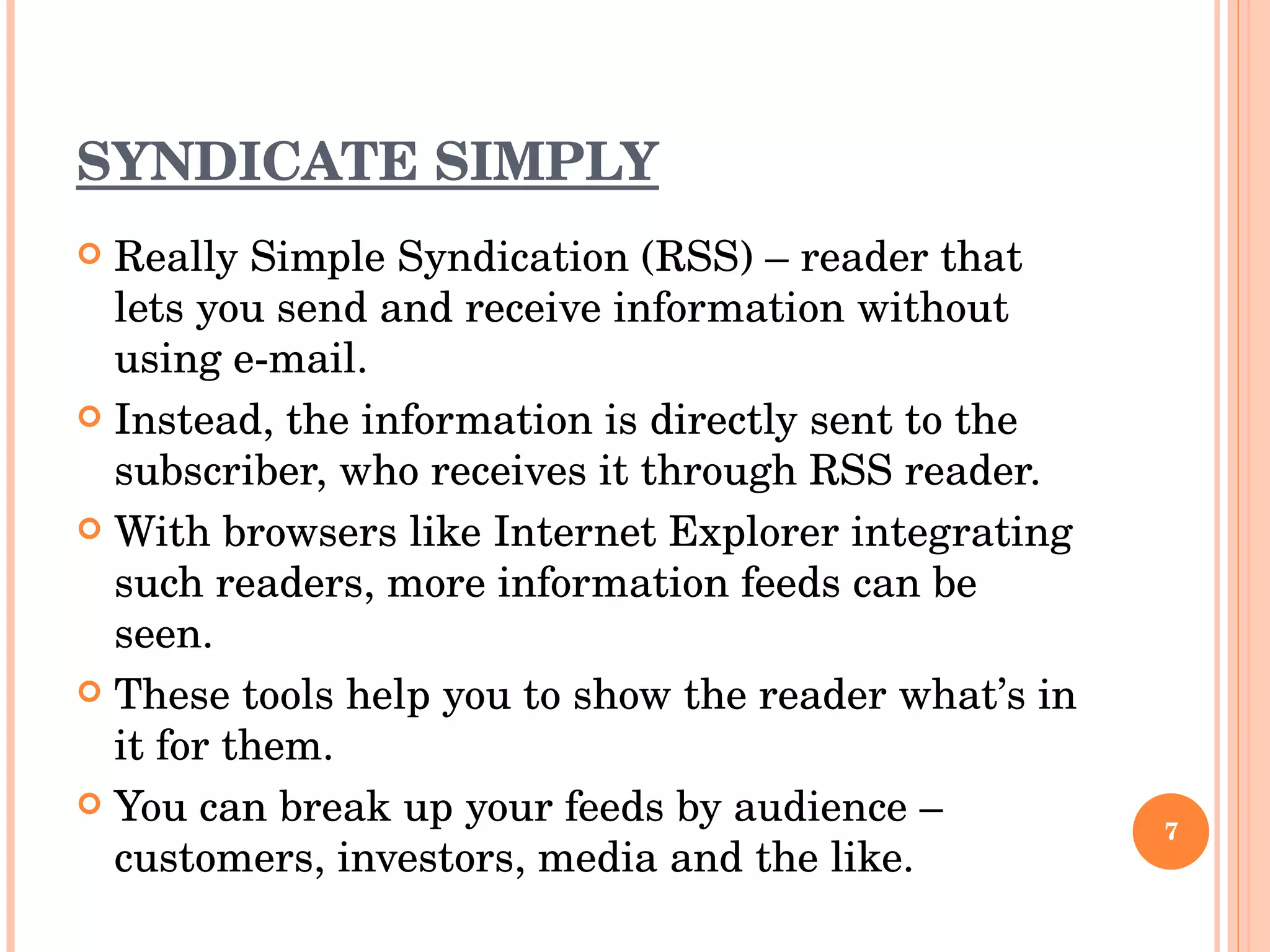 SYNDICATE SIMPLY

• Really Simple Syndication (RSS) – reader that lets you send and receive information without using e-mail.

• Instead, the information is directly sent to the subscriber, who receives it through RSS reader.

• With browsers like Internet Explorer integrating such readers, more information feeds can be seen.

• These tools help you to show the reader what's in it for them.

• You can break up your feeds by audience – customers, investors, media and the like.

7